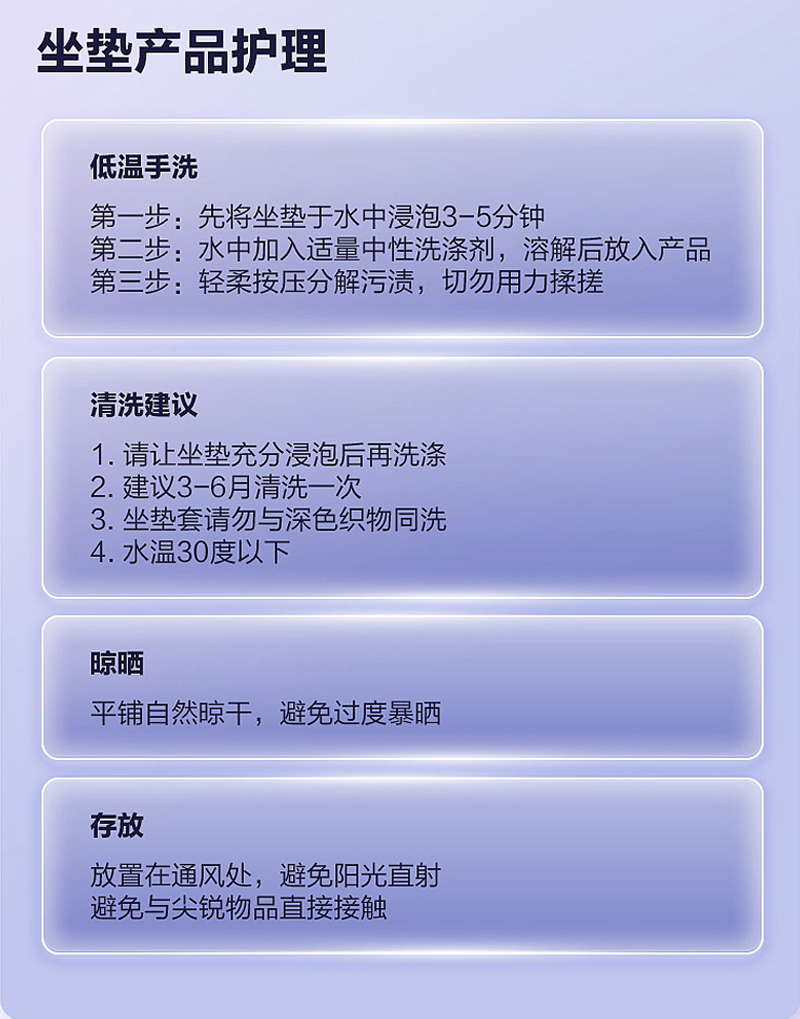 坐垫产品护理

低温手洗

第一步：先将坐垫于水中浸泡3-5分钟
第二步：水中加入适量中性洗涤剂，溶解后放入产品
第三步：轻柔按压分解污渍，切勿用力揉搓

清洗建议

1. 请让坐垫充分浸泡后再洗涤
2. 建议3-6月清洗一次
3. 坐垫套请勿与深色织物同洗
4. 水温30度以下

晾晒

平铺自然晾干，避免过度暴晒

存放

放置在通风处，避免阳光直射
避免与尖锐物品直接接触